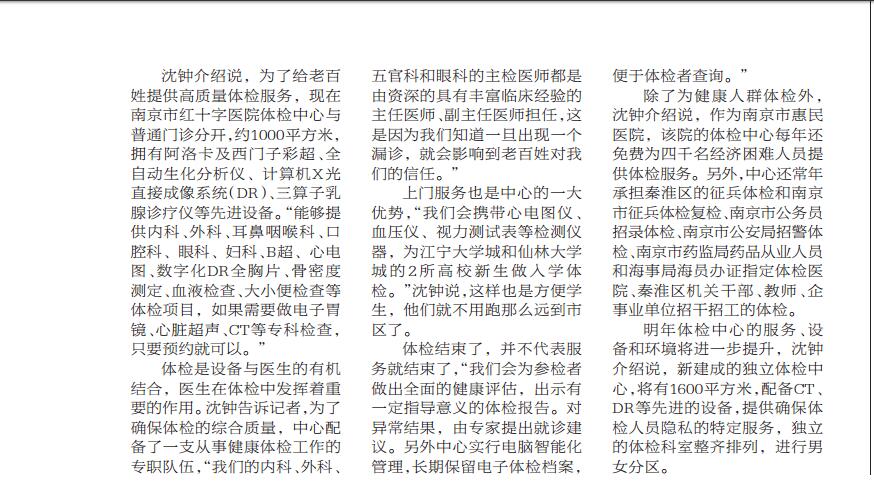 沈钟介绍说，为了给老百姓提供高质量体检服务，现在南京市红十字医院体检中心与普通门诊分开，约1000平方米，拥有阿洛卡及西门子彩超、全自动生化分析仪、计算机X光直接成像系统（DR）、三算子乳腺诊疗仪等先进设备。“能够提供内科、外科、耳鼻咽喉科、口腔科、眼科、妇科、B超、心电图、数字化DR全胸片、骨密度测定、血液检查、大小便检查等体检项目，如果需要做电子胃镜、心脏超声、CT等专科检查，只要预约就可以。”

体检是设备与医生的有机结合，医生在体检中发挥着重要的作用。沈钟告诉记者，为了确保体检的综合质量，中心配备了一支从事健康体检工作的专职队伍，“我们的内科、外科、五官科和眼科的主检医师都是由资深的具有丰富临床经验的主任医师、副主任医师担任，这是因为我们知道一旦出现一个漏诊，就会影响到老百姓对我们的信任。”

上门服务也是中心的一大优势，“我们会携带心电图仪、血压仪、视力测试表等检测仪器，为江宁大学城和仙林大学城的2所高校新生做入学体检。”沈钟说，这样也是方便学生，他们就不用跑那么远到市区了。

体检结束了，并不代表服务就结束了，“我们会为参检者做出全面的健康评估，出示有一定指导意义的体检报告。对异常结果，由专家提出就诊建议。另外中心实行电脑智能化管理，长期保留电子体检档案，便于体检者查询。”

除了为健康人群体检外，沈钟介绍说，作为南京市惠民医院，该院的体检中心每年还免费为四千名经济困难人员提供体检服务。另外，中心还常年承担秦淮区的征兵体检和南京市征兵体检复检、南京市公务员招录体检、南京市公安局招警体检、南京市药监局药品从业人员和海事局海员办证指定体检医院、秦淮区机关干部、教师、企事业单位招干招工的体检。

明年体检中心的服务、设备和环境将进一步提升，沈钟介绍说，新建成的独立体检中心，将有1600平方米，配备CT、DR等先进的设备，提供确保体检人员隐私的特定服务，独立的体检科室整齐排列，进行男女分区。